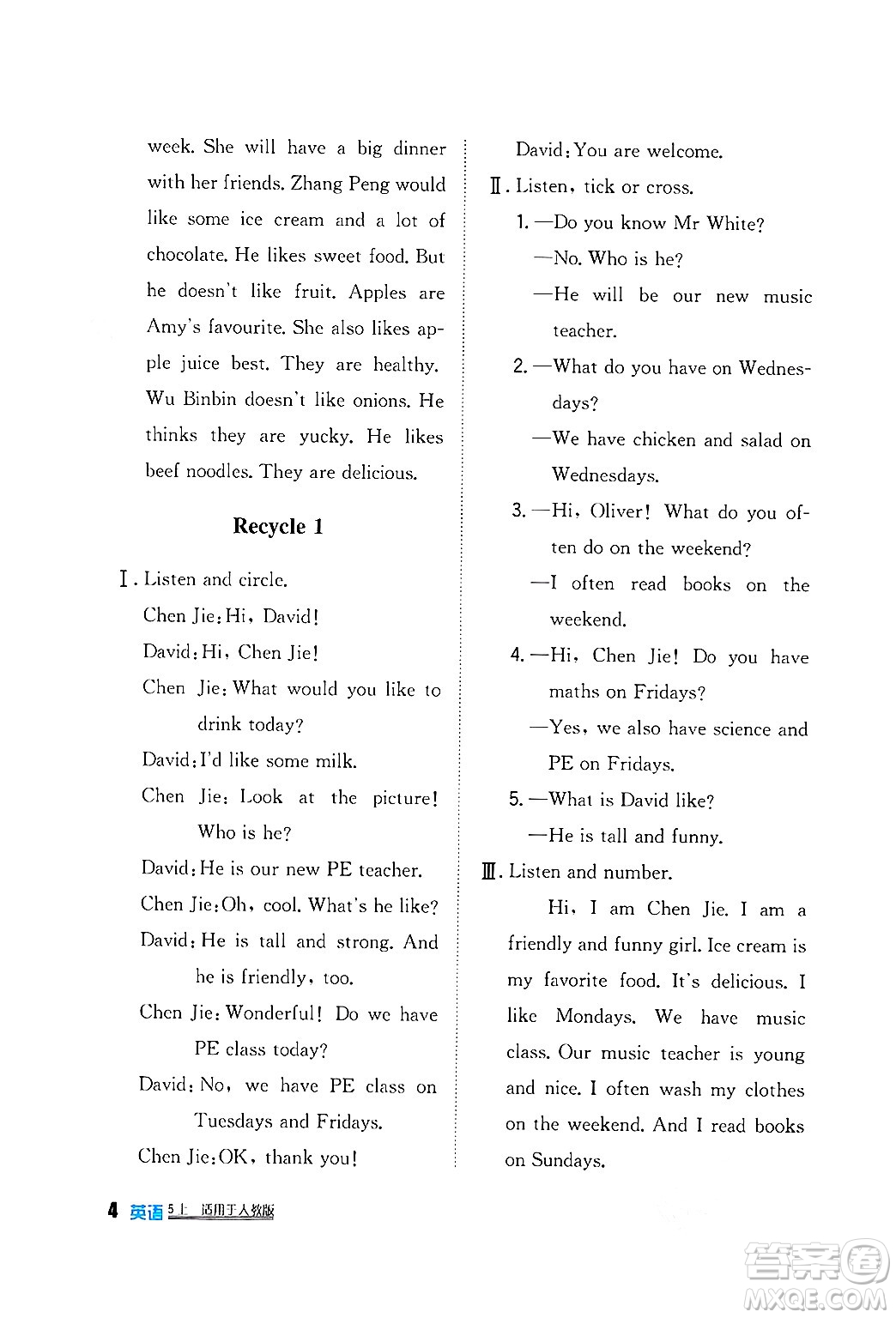 week. She will have a big dinner with her friends. Zhang Peng would like some ice cream and a lot of chocolate. He likes sweet food. But he doesn't like fruit. Apples are Amy's favourite. She also likes apple juice best. They are healthy. Wu Binbin doesn't like onions. He thinks they are yucky. He likes beef noodles. They are delicious.

Recycle 1

Ⅰ. Listen and circle.

Chen Jie: Hi, David!

David: Hi, Chen Jie!

Chen Jie: What would you like to drink today?

David: I'd like some milk.

Chen Jie: Look at the picture! Who is he?

David: He is our new PE teacher.

Chen Jie: Oh, cool. What's he like?

David: He is tall and strong. And he is friendly, too.

Chen Jie: Wonderful! Do we have PE class today?

David: No, we have PE class on Tuesdays and Fridays.

Chen Jie: OK, thank you!

David: You are welcome.

Ⅱ. Listen, tick or cross.

1. —Do you know Mr White?
—No. Who is he?
—He will be our new music teacher.

2. —What do you have on Wednesdays?
—We have chicken and salad on Wednesdays.

3. —Hi, Oliver! What do you often do on the weekend?
—I often read books on the weekend.

4. —Hi, Chen Jie! Do you have maths on Fridays?
—Yes, we also have science and PE on Fridays.

5. —What is David like?
—He is tall and funny.

Ⅲ. Listen and number.

Hi, I am Chen Jie. I am a friendly and funny girl. Ice cream is my favorite food. It's delicious. I like Mondays. We have music class. Our music teacher is young and nice. I often wash my clothes on the weekend. And I read books on Sundays.

4 英语 5上 适用于人教版

答案圈 MXQE.COM